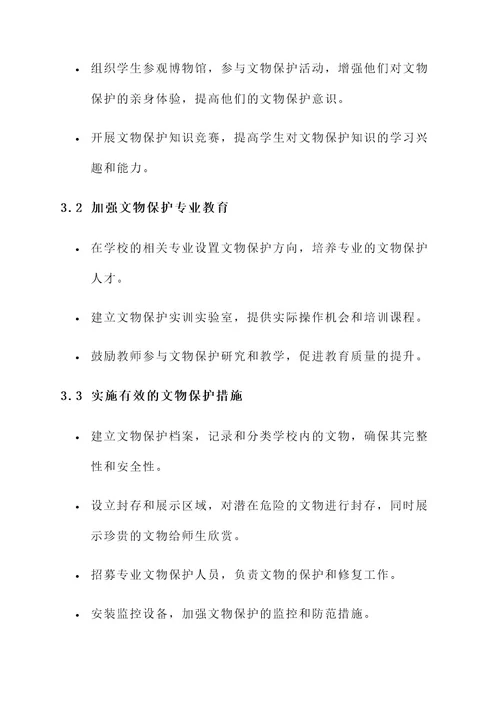 • 组织学生参观博物馆，参与文物保护活动，增强他们对文物保护的亲身体验，提高他们的文物保护意识。

• 开展文物保护知识竞赛，提高学生对文物保护知识的学习兴趣和能力。

3.2 加强文物保护专业教育

• 在学校的相关专业设置文物保护方向，培养专业的文物保护人才。

• 建立文物保护实训实验室，提供实际操作机会和培训课程。

• 鼓励教师参与文物保护研究和教学，促进教育质量的提升。

3.3 实施有效的文物保护措施

• 建立文物保护档案，记录和分类学校内的文物，确保其完整性和安全性。

• 设立封存和展示区域，对潜在危险的文物进行封存，同时展示珍贵的文物给师生欣赏。

• 招募专业文物保护人员，负责文物的保护和修复工作。

• 安装监控设备，加强文物保护的监控和防范措施。